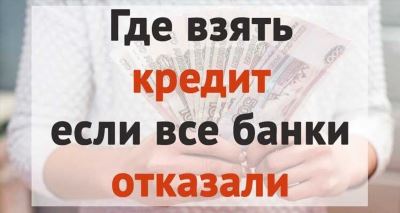 Где взять
кредит
если все банки
отказали